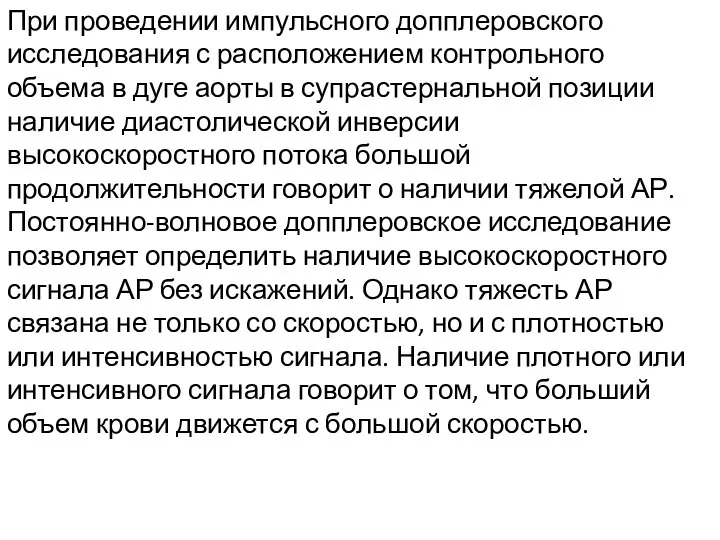 При проведении импульсного допплеровского исследования с расположением контрольного объема в дуге аорты в супрастернальной позиции наличие диастолической инверсии высокоскоростного потока большой продолжительности говорит о наличии тяжелой АР. Постоянно-волновое допплеровское исследование позволяет определить наличие высокоскоростного сигнала АР без искажений. Однако тяжесть АР связана не только со скоростью, но и с плотностью или интенсивностью сигнала. Наличие плотного или интенсивного сигнала говорит о том, что больший объем крови движется с большой скоростью.